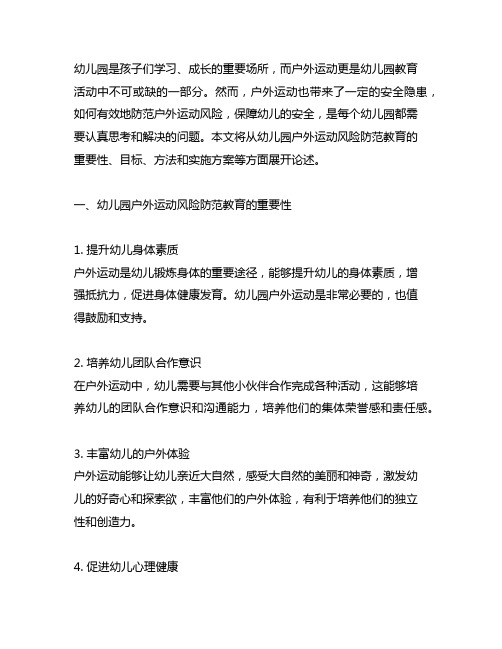 幼儿园是孩子们学习、成长的重要场所，而户外运动更是幼儿园教育活动中不可或缺的一部分。然而，户外运动也带来了一定的安全隐患，如何有效地防范户外运动风险，保障幼儿的安全，是每个幼儿园都需要认真思考和解决的问题。本文将从幼儿园户外运动风险防范教育的重要性、目标、方法和实施方案等方面展开论述。

一、幼儿园户外运动风险防范教育的重要性

1. 提升幼儿身体素质
户外运动是幼儿锻炼身体的重要途径，能够提升幼儿的身体素质，增强抵抗力，促进身体健康发育。幼儿园户外运动是非常必要的，也值得鼓励和支持。

2. 培养幼儿团队合作意识
在户外运动中，幼儿需要与其他小伙伴合作完成各种活动，这能够培养幼儿的团队合作意识和沟通能力，培养他们的集体荣誉感和责任感。

3. 丰富幼儿的户外体验
户外运动能够让幼儿亲近大自然，感受大自然的美丽和神奇，激发幼儿的好奇心和探索欲，丰富他们的户外体验，有利于培养他们的独立性和创造力。

4. 促进幼儿心理健康